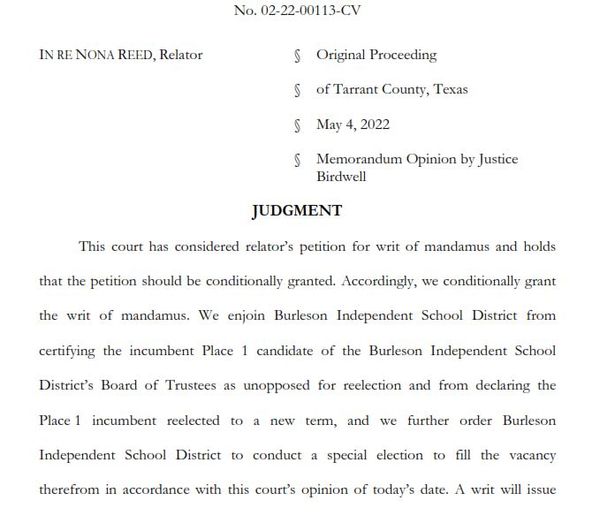 No. 02-22-00113-CV

IN RE NONA REED, Relator

§ Original Proceeding

§ of Tarrant County, Texas

§ May 4, 2022

§ Memorandum Opinion by Justice Birdwell

JUDGMENT

This court has considered relator's petition for writ of mandamus and holds that the petition should be conditionally granted. Accordingly, we conditionally grant the writ of mandamus. We enjoin Burleson Independent School District from certifying the incumbent Place 1 candidate of the Burleson Independent School District's Board of Trustees as unopposed for reelection and from declaring the Place 1 incumbent reelected to a new term, and we further order Burleson Independent School District to conduct a special election to fill the vacancy therefrom in accordance with this court's opinion of today's date. A writ will issue